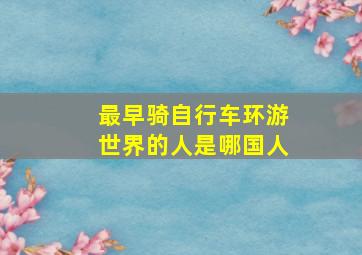 最早骑自行车环游世界的人是哪国人